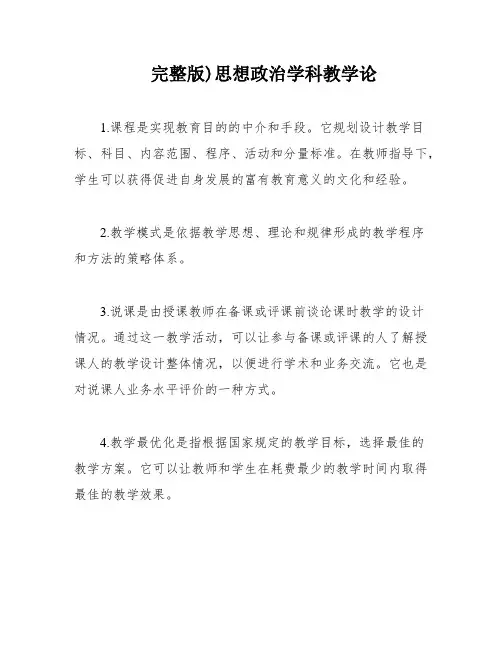 完整版)思想政治学科教学论

1.课程是实现教育目的的中介和手段。它规划设计教学目标、科目、内容范围、程序、活动和分量标准。在教师指导下，学生可以获得促进自身发展的富有教育意义的文化和经验。

2.教学模式是依据教学思想、理论和规律形成的教学程序和方法的策略体系。

3.说课是由授课教师在备课或评课前谈论课时教学的设计情况。通过这一教学活动，可以让参与备课或评课的人了解授课人的教学设计整体情况，以便进行学术和业务交流。它也是对说课人业务水平评价的一种方式。

4.教学最优化是指根据国家规定的教学目标，选择最佳的教学方案。它可以让教师和学生在耗费最少的教学时间内取得最佳的教学效果。